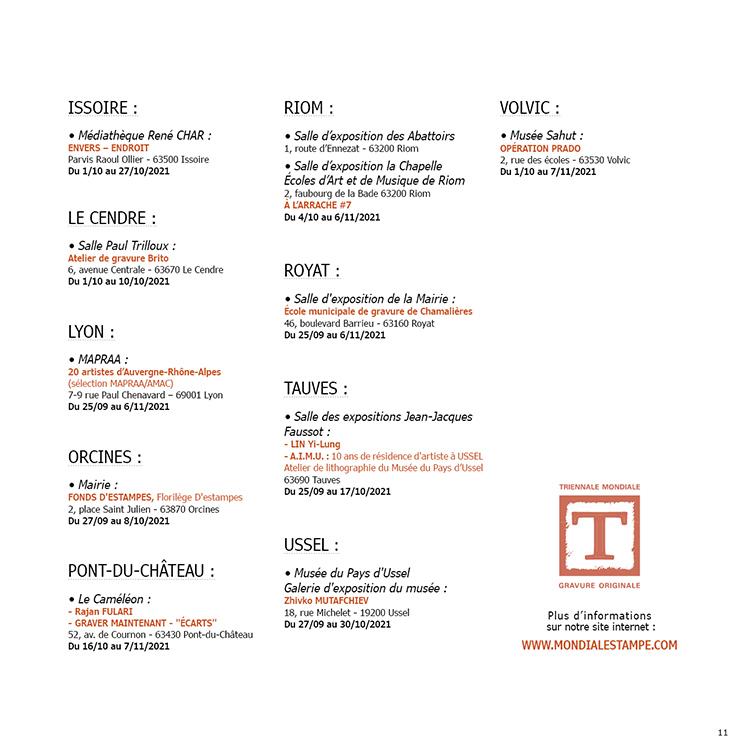 ISSOIRE :

• Médiathèque René CHAR :
ENVERS – ENDROIT
Parvis Raoul Ollier - 63500 Issoire
Du 1/10 au 27/10/2021

LE CENDRE :

• Salle Paul Trilloux :
Atelier de gravure Brito
6, avenue Centrale - 63670 Le Cendre
Du 1/10 au 10/10/2021

LYON :

• MAPRAA :
20 artistes d'Auvergne-Rhône-Alpes
(sélection MAPRAA/AMAC)
7-9 rue Paul Chenavard – 69001 Lyon
Du 25/09 au 6/11/2021

ORCINES :

• Mairie :
FONDS D'ESTAMPES, Florilège D'estampes
2, place Saint Julien - 63870 Orcines
Du 27/09 au 8/10/2021

PONT-DU-CHÂTEAU :

• Le Caméléon :
- Rajan FULARI
- GRAVER MAINTENANT - "ÉCARTS"
52, av. de Cournon - 63430 Pont-du-Château
Du 16/10 au 7/11/2021

RIOM :

• Salle d'exposition des Abattoirs
1, route d'Ennezat - 63200 Riom
• Salle d'exposition la Chapelle
Écoles d'Art et de Musique de Riom
2, faubourg de la Bade 63200 Riom
À L'ARRACHE #7
Du 4/10 au 6/11/2021

ROYAT :

• Salle d'exposition de la Mairie :
École municipale de gravure de Chamalières
46, boulevard Barrieu - 63160 Royat
Du 25/09 au 6/11/2021

TAUVES :

• Salle des expositions Jean-Jacques Faussot :
- LIN Yi-Lung
- A.I.M.U. : 10 ans de résidence d'artiste à USSEL
Atelier de lithographie du Musée du Pays d'Ussel
63690 Tauves
Du 25/09 au 17/10/2021

USSEL :

• Musée du Pays d'Ussel
Galerie d'exposition du musée :
Zhivko MUTAFCHIEV
18, rue Michelet - 19200 Ussel
Du 27/09 au 30/10/2021

VOLVIC :

• Musée Sahut :
OPÉRATION PRADO
2, rue des écoles - 63530 Volvic
Du 1/10 au 7/11/2021

TRIENNALE MONDIALE
T
GRAVURE ORIGINALE

Plus d'informations
sur notre site internet :
WWW.MONDIALESTAMPE.COM

11